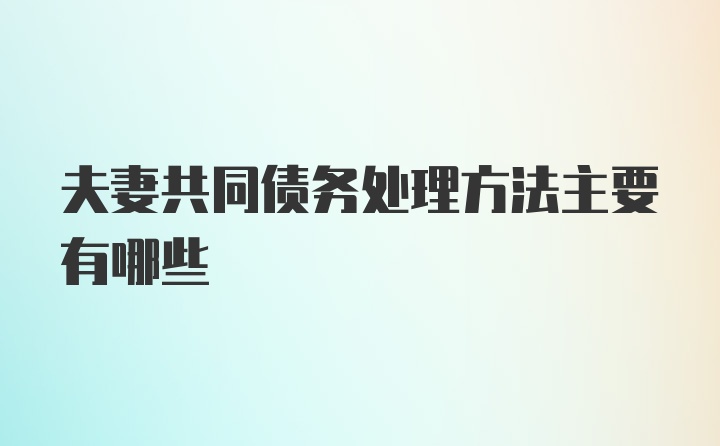 夫妻共同债务处理方法主要有哪些